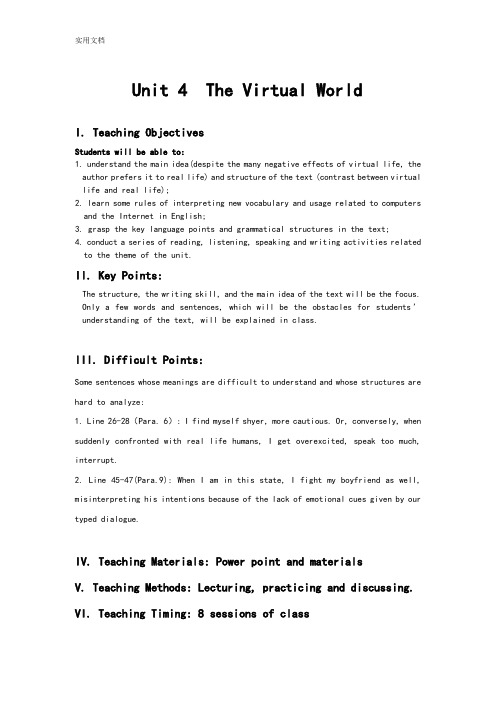 实用文档

Unit 4 The Virtual World

I. Teaching Objectives

Students will be able to:
1. understand the main idea(despite the many negative effects of virtual life, the author prefers it to real life) and structure of the text (contrast between virtual life and real life);
2. learn some rules of interpreting new vocabulary and usage related to computers and the Internet in English;
3. grasp the key language points and grammatical structures in the text;
4. conduct a series of reading, listening, speaking and writing activities related to the theme of the unit.

II. Key Points:

The structure, the writing skill, and the main idea of the text will be the focus. Only a few words and sentences, which will be the obstacles for students' understanding of the text, will be explained in class.

III. Difficult Points:

Some sentences whose meanings are difficult to understand and whose structures are hard to analyze:

1. Line 26-28 (Para. 6) : I find myself shyer, more cautious. Or, conversely, when suddenly confronted with real life humans, I get overexcited, speak too much, interrupt.

2. Line 45-47(Para.9): When I am in this state, I fight my boyfriend as well, misinterpreting his intentions because of the lack of emotional cues given by our typed dialogue.

IV. Teaching Materials: Power point and materials

V. Teaching Methods: Lecturing, practicing and discussing.

VI. Teaching Timing: 8 sessions of class